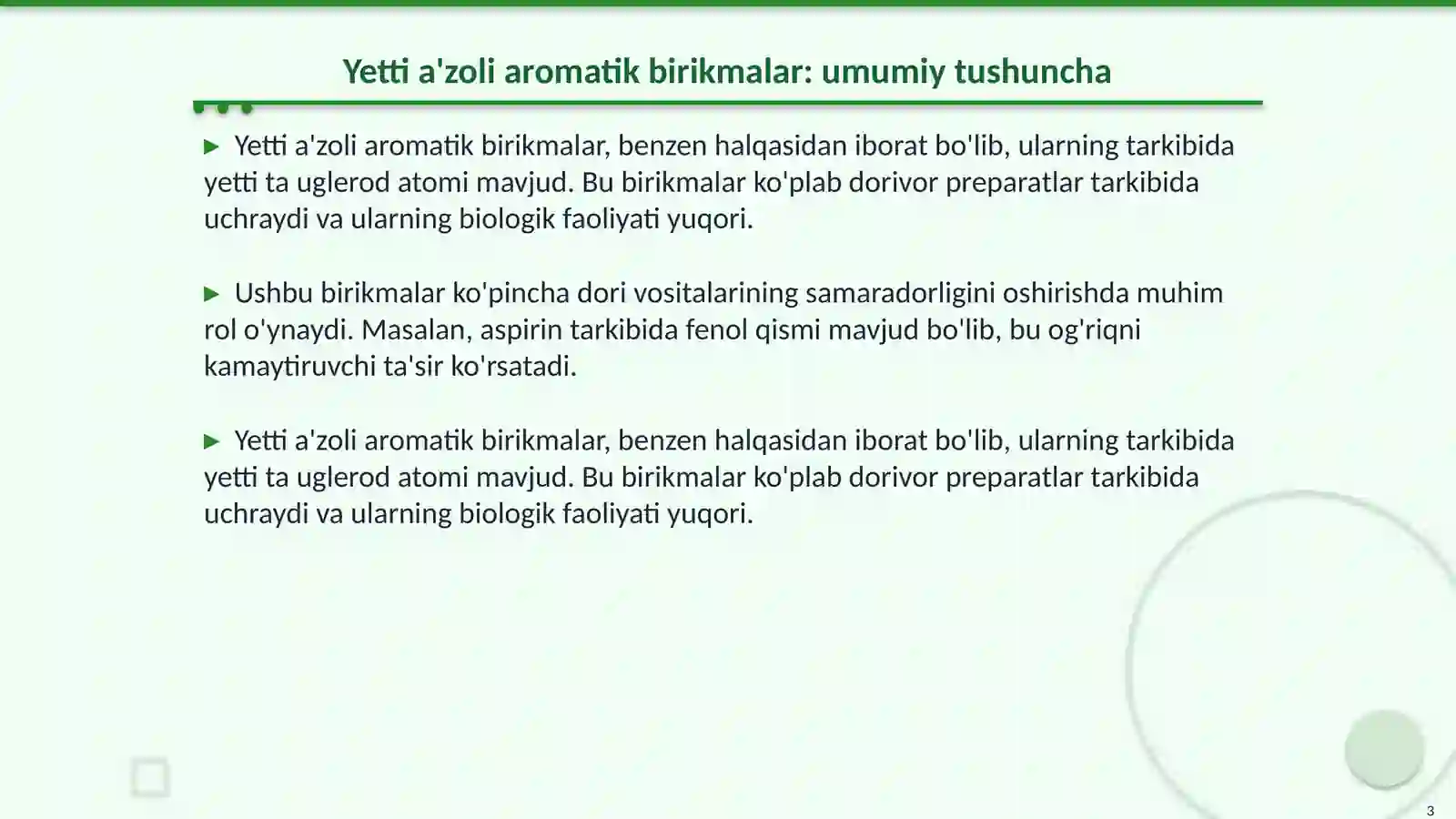 Yetti a'zoli aromatik birikmalar: umumiy tushuncha

▶ Yetti a'zoli aromatik birikmalar, benzen halqasidan iborat bo'lib, ularning tarkibida yetti ta uglerod atomi mavjud. Bu birikmalar ko'plab dorivor preparatlar tarkibida uchraydi va ularning biologik faoliyati yuqori.

▶ Ushbu birikmalar ko'pincha dori vositalarining samaradorligini oshirishda muhim rol o'ynaydi. Masalan, aspirin tarkibida fenol qismi mavjud bo'lib, bu og'riqni kamaytiruvchi ta'sir ko'rsatadi.

▶ Yetti a'zoli aromatik birikmalar, benzen halqasidan iborat bo'lib, ularning tarkibida yetti ta uglerod atomi mavjud. Bu birikmalar ko'plab dorivor preparatlar tarkibida uchraydi va ularning biologik faoliyati yuqori.

3